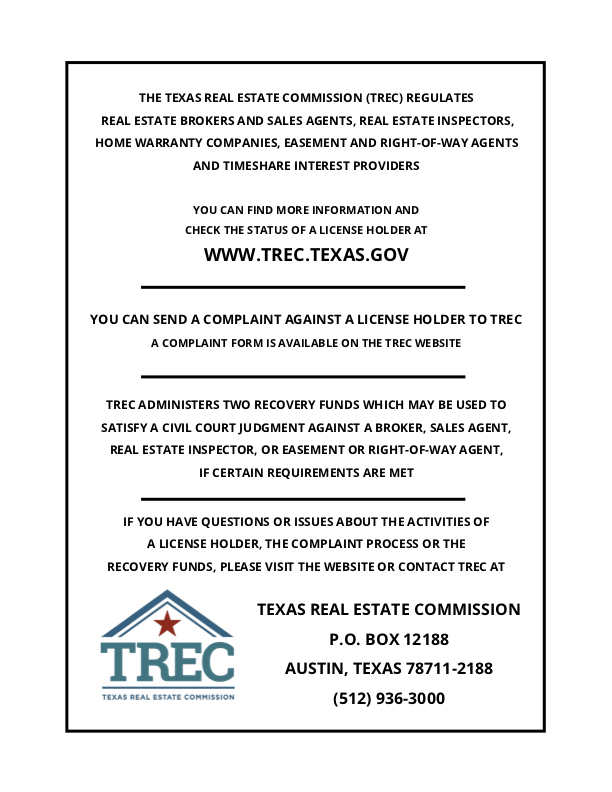 THE TEXAS REAL ESTATE COMMISSION (TREC) REGULATES REAL ESTATE BROKERS AND SALES AGENTS, REAL ESTATE INSPECTORS, HOME WARRANTY COMPANIES, EASEMENT AND RIGHT-OF-WAY AGENTS AND TIMESHARE INTEREST PROVIDERS

YOU CAN FIND MORE INFORMATION AND CHECK THE STATUS OF A LICENSE HOLDER AT

WWW.TREC.TEXAS.GOV

YOU CAN SEND A COMPLAINT AGAINST A LICENSE HOLDER TO TREC

A COMPLAINT FORM IS AVAILABLE ON THE TREC WEBSITE

TREC ADMINISTERS TWO RECOVERY FUNDS WHICH MAY BE USED TO SATISFY A CIVIL COURT JUDGMENT AGAINST A BROKER, SALES AGENT, REAL ESTATE INSPECTOR, OR EASEMENT OR RIGHT-OF-WAY AGENT, IF CERTAIN REQUIREMENTS ARE MET

IF YOU HAVE QUESTIONS OR ISSUES ABOUT THE ACTIVITIES OF A LICENSE HOLDER, THE COMPLAINT PROCESS OR THE RECOVERY FUNDS, PLEASE VISIT THE WEBSITE OR CONTACT TREC AT

TREC
TEXAS REAL ESTATE COMMISSION

TEXAS REAL ESTATE COMMISSION
P.O. BOX 12188
AUSTIN, TEXAS 78711-2188
(512) 936-3000